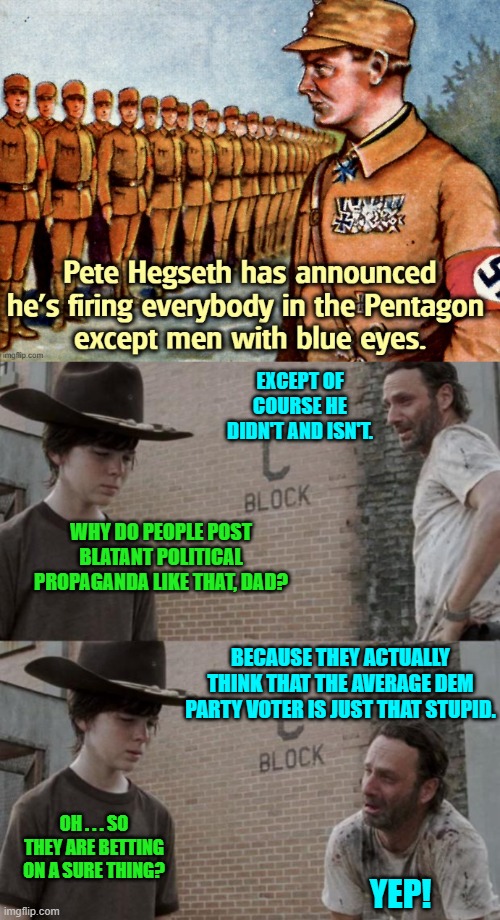 Pete Hegseth has announced he's firing everybody in the Pentagon except men with blue eyes.

imgflip.com

EXCEPT OF COURSE HE DIDN'T AND ISN'T.

C BLOCK

WHY DO PEOPLE POST BLATANT POLITICAL PROPAGANDA LIKE THAT, DAD?

BECAUSE THEY ACTUALLY THINK THAT THE AVERAGE DEM PARTY VOTER IS JUST THAT STUPID.

C BLOCK

OH . . . SO THEY ARE BETTING ON A SURE THING?

YEP!

imgflip.com